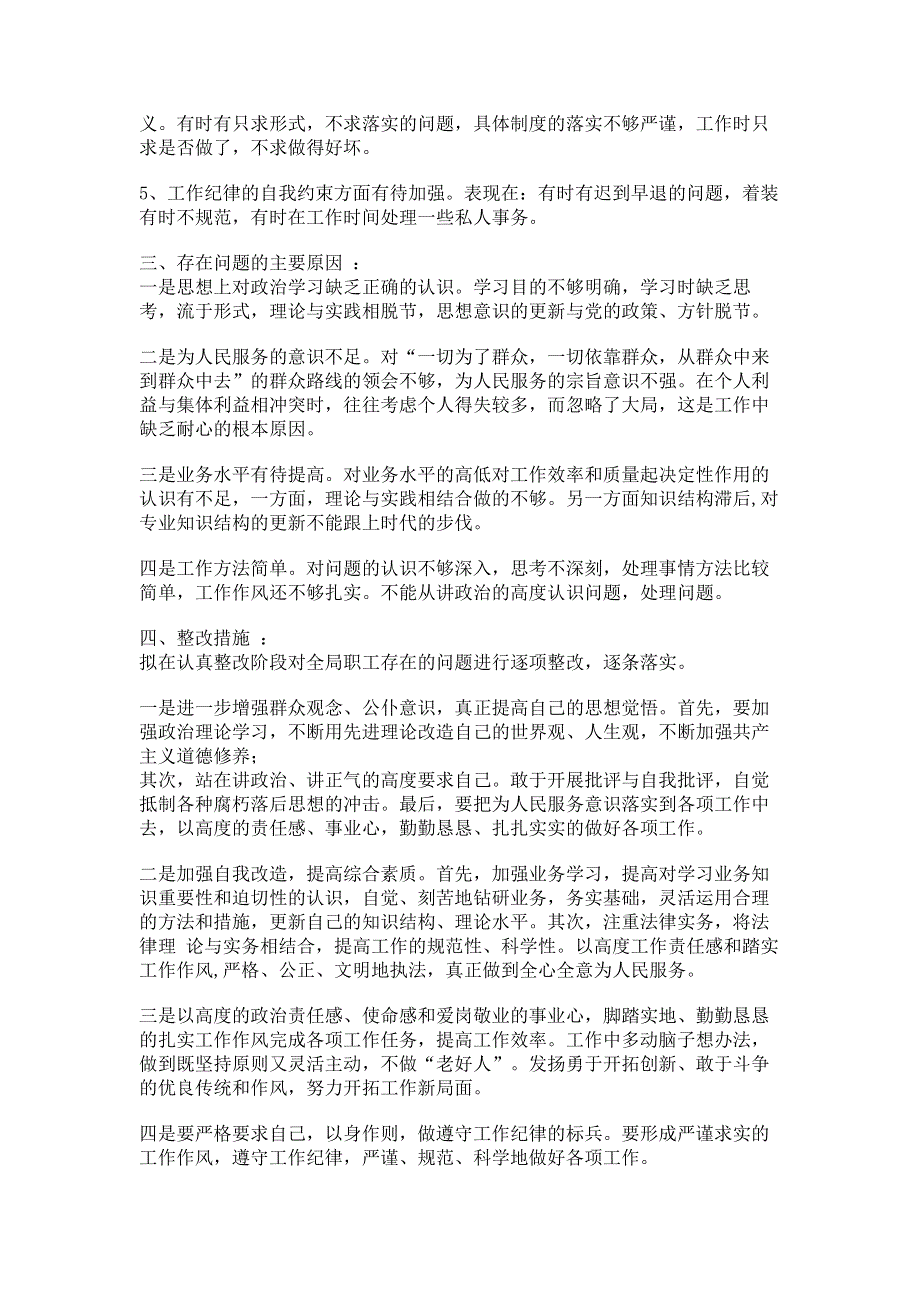 义。有时有只求形式，不求落实的问题，具体制度的落实不够严谨，工作时只求是否做了，不求做得好坏。

5、工作纪律的自我约束方面有待加强。表现在：有时有迟到早退的问题，着装有时不规范，有时在工作时间处理一些私人事务。

三、存在问题的主要原因 ：
一是思想上对政治学习缺乏正确的认识。学习目的不够明确，学习时缺乏思考，流于形式，理论与实践相脱节，思想意识的更新与党的政策、方针脱节。

二是为人民服务的意识不足。对“一切为了群众，一切依靠群众，从群众中来到群众中去”的群众路线的领会不够，为人民服务的宗旨意识不强。在个人利益与集体利益相冲突时，往往考虑个人得失较多，而忽略了大局，这是工作中缺乏耐心的根本原因。

三是业务水平有待提高。对业务水平的高低对工作效率和质量起决定性作用的认识有不足，一方面，理论与实践相结合做的不够。另一方面知识结构滞后,对专业知识结构的更新不能跟上时代的步伐。

四是工作方法简单。对问题的认识不够深入，思考不深刻，处理事情方法比较简单，工作作风还不够扎实。不能从讲政治的高度认识问题，处理问题。

四、整改措施 ：
拟在认真整改阶段对全局职工存在的问题进行逐项整改，逐条落实。

一是进一步增强群众观念、公仆意识，真正提高自己的思想觉悟。首先，要加强政治理论学习，不断用先进理论改造自己的世界观、人生观，不断加强共产主义道德修养;
其次，站在讲政治、讲正气的高度要求自己。敢于开展批评与自我批评，自觉抵制各种腐朽落后思想的冲击。最后，要把为人民服务意识落实到各项工作中去，以高度的责任感、事业心，勤勤恳恳、扎扎实实的做好各项工作。

二是加强自我改造，提高综合素质。首先，加强业务学习，提高对学习业务知识重要性和迫切性的认识，自觉、刻苦地钻研业务，务实基础，灵活运用合理的方法和措施，更新自己的知识结构、理论水平。其次，注重法律实务，将法律理 论与实务相结合，提高工作的规范性、科学性。以高度工作责任感和踏实工作作风,严格、公正、文明地执法，真正做到全心全意为人民服务。

三是以高度的政治责任感、使命感和爱岗敬业的事业心，脚踏实地、勤勤恳恳的扎实工作作风完成各项工作任务，提高工作效率。工作中多动脑子想办法，做到既坚持原则又灵活主动，不做“老好人”。发扬勇于开拓创新、敢于斗争的优良传统和作风，努力开拓工作新局面。

四是要严格要求自己，以身作则，做遵守工作纪律的标兵。要形成严谨求实的工作作风，遵守工作纪律，严谨、规范、科学地做好各项工作。